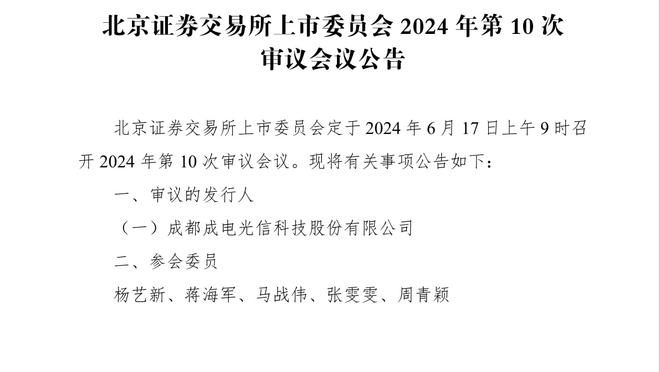 北京证券交易所上市委员会 2024 年第 10 次审议会议公告

北京证券交易所上市委员会定于 2024 年 6 月 17 日上午 9 时召开 2024 年第 10 次审议会议。现将有关事项公告如下：

一、审议的发行人

（一）成都成电光信科技股份有限公司

二、参会委员

杨艺新、蒋海军、马战伟、张雯雯、周青颖